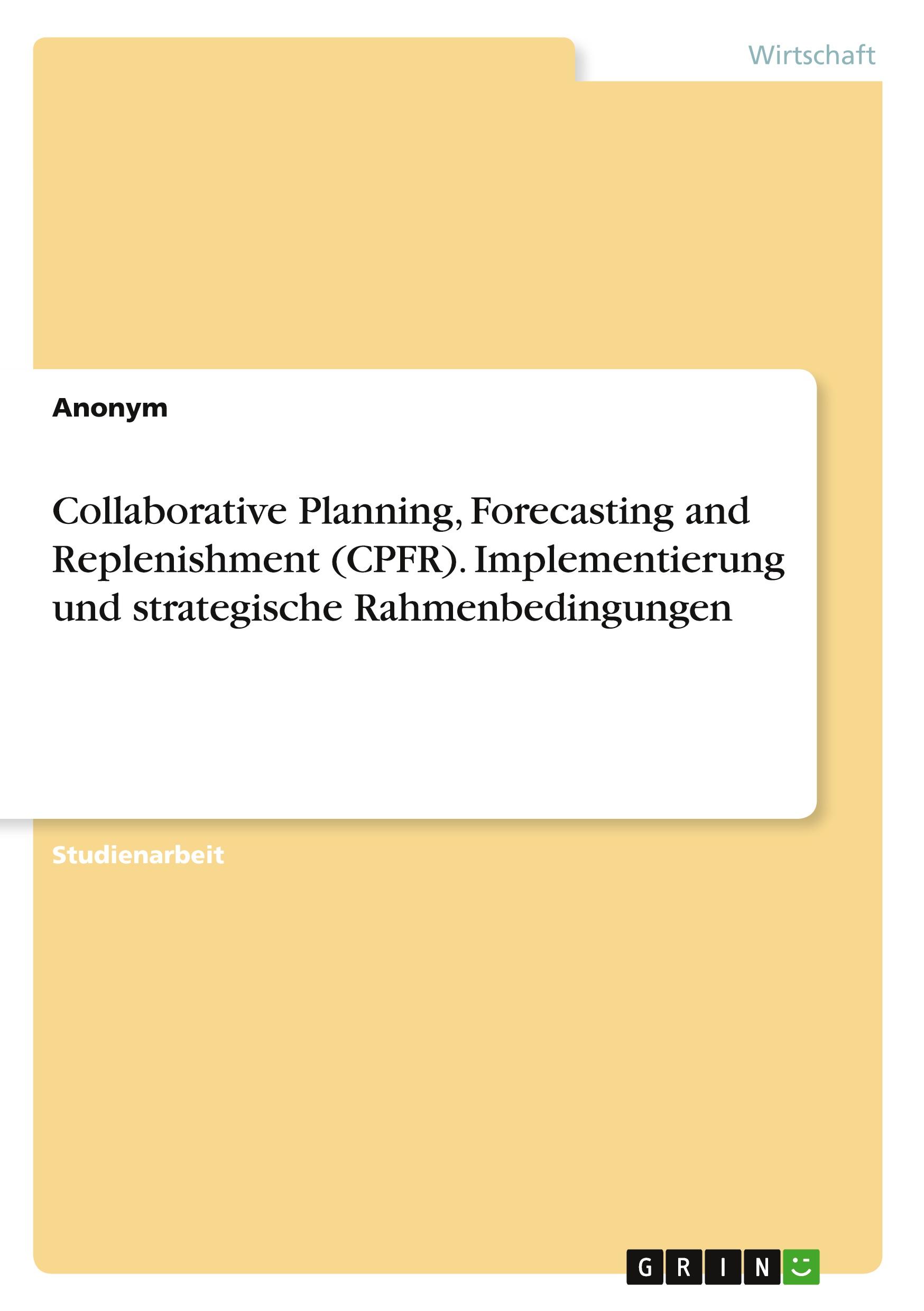 Wirtschaft

Anonym

Collaborative Planning, Forecasting and Replenishment (CPFR). Implementierung und strategische Rahmenbedingungen

Studienarbeit

GRIN